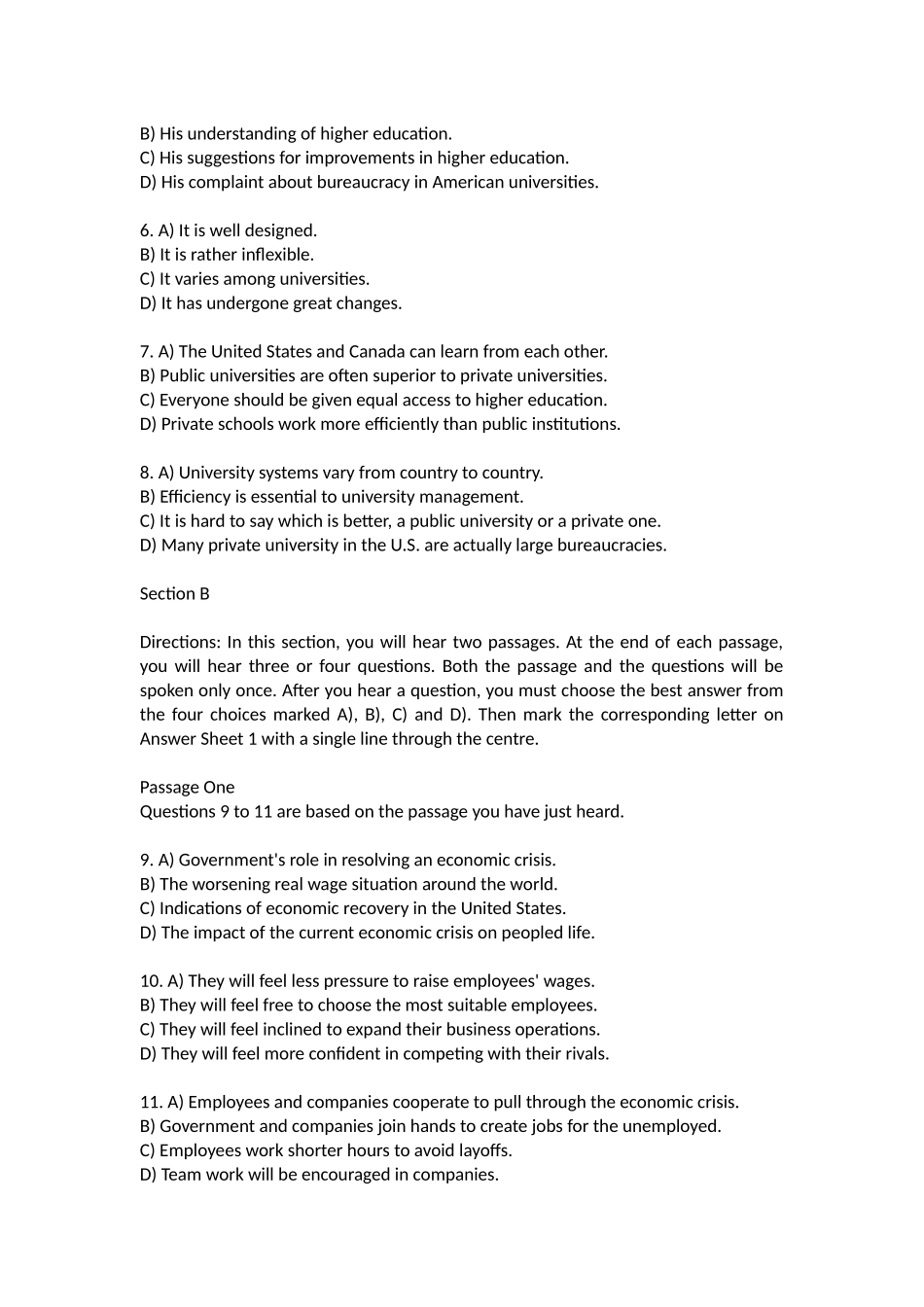 B) His understanding of higher education.
C) His suggestions for improvements in higher education.
D) His complaint about bureaucracy in American universities.

6. A) It is well designed.
B) It is rather inflexible.
C) It varies among universities.
D) It has undergone great changes.

7. A) The United States and Canada can learn from each other.
B) Public universities are often superior to private universities.
C) Everyone should be given equal access to higher education.
D) Private schools work more efficiently than public institutions.

8. A) University systems vary from country to country.
B) Efficiency is essential to university management.
C) It is hard to say which is better, a public university or a private one.
D) Many private university in the U.S. are actually large bureaucracies.

Section B

Directions: In this section, you will hear two passages. At the end of each passage, you will hear three or four questions. Both the passage and the questions will be spoken only once. After you hear a question, you must choose the best answer from the four choices marked A), B), C) and D). Then mark the corresponding letter on Answer Sheet 1 with a single line through the centre.

Passage One
Questions 9 to 11 are based on the passage you have just heard.

9. A) Government's role in resolving an economic crisis.
B) The worsening real wage situation around the world.
C) Indications of economic recovery in the United States.
D) The impact of the current economic crisis on peopled life.

10. A) They will feel less pressure to raise employees' wages.
B) They will feel free to choose the most suitable employees.
C) They will feel inclined to expand their business operations.
D) They will feel more confident in competing with their rivals.

11. A) Employees and companies cooperate to pull through the economic crisis.
B) Government and companies join hands to create jobs for the unemployed.
C) Employees work shorter hours to avoid layoffs.
D) Team work will be encouraged in companies.